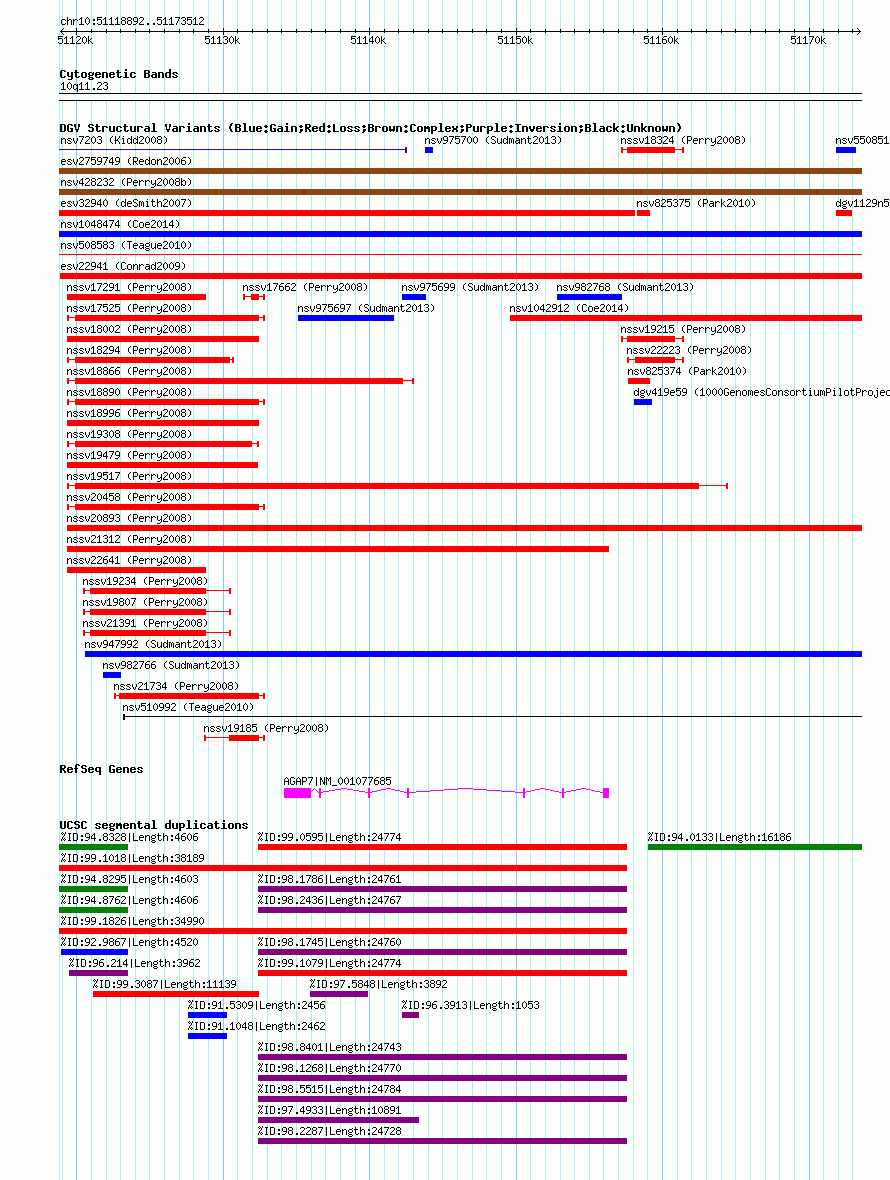 chr10:51118892..51173512

51120k 51130k 51140k 51150k 51160k 51170k

Cytogenetic Bands
10q11.23

DGV Structural Variants (Blue:Gain;Red:Loss;Brown:Complex;Purple:Inversion;Black:Unknown)
nsv7203 (Kidd2008)
nsv975700 (Sudmant2013)
nssv18324 (Perry2008)
nsv550851
esv2759749 (Redon2006)
nsv428232 (Perry2008b)
esv32940 (deSmith2007)
nsv825375 (Park2010)
dgv1129n5
nsv1048474 (Coe2014)
nsv508583 (Teague2010)
esv22941 (Conrad2009)
nssv17291 (Perry2008)
nssv17662 (Perry2008)
nsv975699 (Sudmant2013)
nsv982768 (Sudmant2013)
nssv17525 (Perry2008)
nsv975697 (Sudmant2013)
nsv1042912 (Coe2014)
nssv18002 (Perry2008)
nssv19215 (Perry2008)
nssv18294 (Perry2008)
nssv22223 (Perry2008)
nssv18866 (Perry2008)
nsv825374 (Park2010)
nssv18890 (Perry2008)
dgv419e59 (1000GenomesConsortiumPilotProjec
nssv18996 (Perry2008)
nssv19308 (Perry2008)
nssv19479 (Perry2008)
nssv19517 (Perry2008)
nssv20458 (Perry2008)
nssv20893 (Perry2008)
nssv21312 (Perry2008)
nssv22641 (Perry2008)
nssv19234 (Perry2008)
nssv19807 (Perry2008)
nssv21391 (Perry2008)
nsv947992 (Sudmant2013)
nsv982766 (Sudmant2013)
nssv21734 (Perry2008)
nsv510992 (Teague2010)
nssv19185 (Perry2008)

RefSeq Genes
AGAP7|NM_001077685

UCSC segmental duplications
%ID:94.8328|Length:4606
%ID:99.0595|Length:24774
%ID:94.0133|Length:16186
%ID:99.1018|Length:38189
%ID:94.8295|Length:4603
%ID:98.1786|Length:24761
%ID:94.8762|Length:4606
%ID:98.2436|Length:24767
%ID:99.1826|Length:34990
%ID:92.9867|Length:4520
%ID:98.1745|Length:24760
%ID:96.214|Length:3962
%ID:99.1079|Length:24774
%ID:99.3087|Length:11139
%ID:97.5848|Length:3892
%ID:91.5309|Length:2456
%ID:96.3913|Length:1053
%ID:91.1048|Length:2462
%ID:98.8401|Length:24743
%ID:98.1268|Length:24770
%ID:98.5515|Length:24784
%ID:97.4933|Length:10891
%ID:98.2287|Length:24728